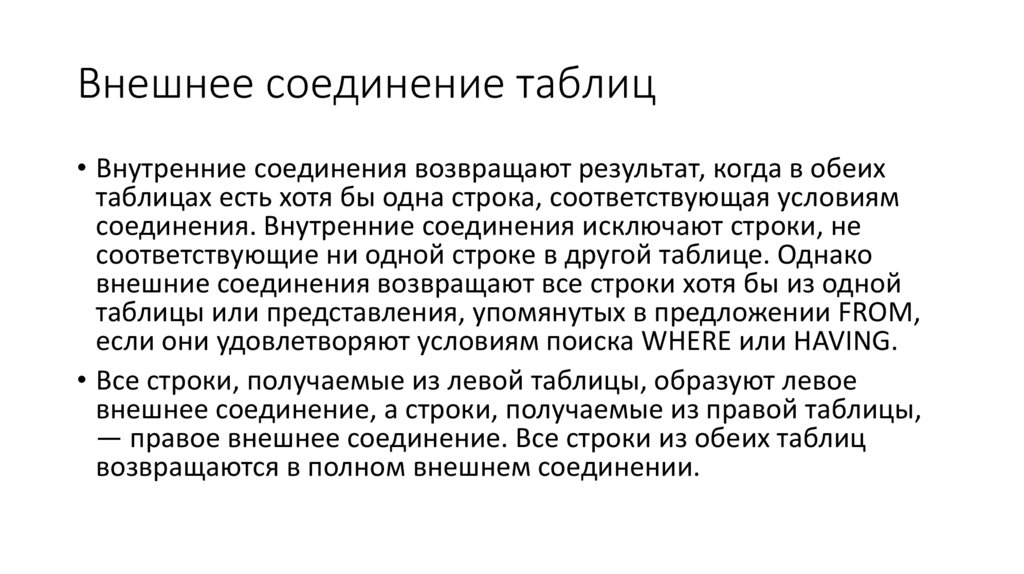 Внешнее соединение таблиц

• Внутренние соединения возвращают результат, когда в обеих таблицах есть хотя бы одна строка, соответствующая условиям соединения. Внутренние соединения исключают строки, не соответствующие ни одной строке в другой таблице. Однако внешние соединения возвращают все строки хотя бы из одной таблицы или представления, упомянутых в предложении FROM, если они удовлетворяют условиям поиска WHERE или HAVING.

• Все строки, получаемые из левой таблицы, образуют левое внешнее соединение, а строки, получаемые из правой таблицы, — правое внешнее соединение. Все строки из обеих таблиц возвращаются в полном внешнем соединении.